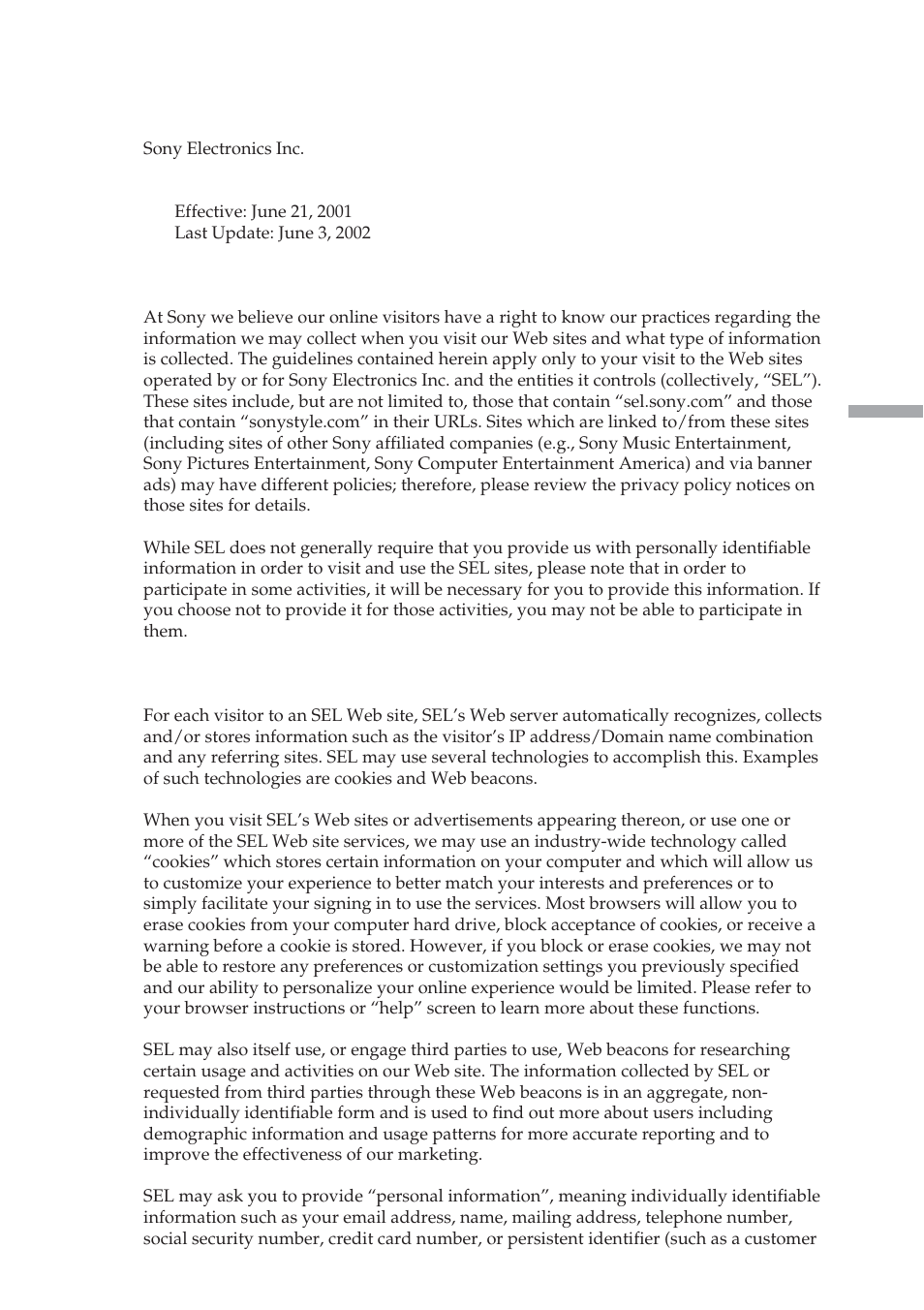 Sony Electronics Inc.

Effective: June 21, 2001
Last Update: June 3, 2002

At Sony we believe our online visitors have a right to know our practices regarding the information we may collect when you visit our Web sites and what type of information is collected. The guidelines contained herein apply only to your visit to the Web sites operated by or for Sony Electronics Inc. and the entities it controls (collectively, “SEL”). These sites include, but are not limited to, those that contain “sel.sony.com” and those that contain “sonystyle.com” in their URLs. Sites which are linked to/from these sites (including sites of other Sony affiliated companies (e.g., Sony Music Entertainment, Sony Pictures Entertainment, Sony Computer Entertainment America) and via banner ads) may have different policies; therefore, please review the privacy policy notices on those sites for details.

While SEL does not generally require that you provide us with personally identifiable information in order to visit and use the SEL sites, please note that in order to participate in some activities, it will be necessary for you to provide this information. If you choose not to provide it for those activities, you may not be able to participate in them.

For each visitor to an SEL Web site, SEL’s Web server automatically recognizes, collects and/or stores information such as the visitor’s IP address/Domain name combination and any referring sites. SEL may use several technologies to accomplish this. Examples of such technologies are cookies and Web beacons.

When you visit SEL’s Web sites or advertisements appearing thereon, or use one or more of the SEL Web site services, we may use an industry-wide technology called “cookies” which stores certain information on your computer and which will allow us to customize your experience to better match your interests and preferences or to simply facilitate your signing in to use the services. Most browsers will allow you to erase cookies from your computer hard drive, block acceptance of cookies, or receive a warning before a cookie is stored. However, if you block or erase cookies, we may not be able to restore any preferences or customization settings you previously specified and our ability to personalize your online experience would be limited. Please refer to your browser instructions or “help” screen to learn more about these functions.

SEL may also itself use, or engage third parties to use, Web beacons for researching certain usage and activities on our Web site. The information collected by SEL or requested from third parties through these Web beacons is in an aggregate, non-individually identifiable form and is used to find out more about users including demographic information and usage patterns for more accurate reporting and to improve the effectiveness of our marketing.

SEL may ask you to provide “personal information”, meaning individually identifiable information such as your email address, name, mailing address, telephone number, social security number, credit card number, or persistent identifier (such as a customer